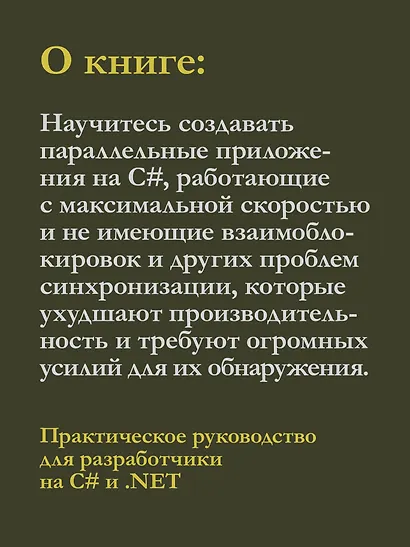 О книге:

Научитесь создавать параллельные приложения на C#, работающие с максимальной скоростью и не имеющие взаимоблокировок и других проблем синхронизации, которые ухудшают производительность и требуют огромных усилий для их обнаружения.

Практическое руководство для разработчики на C# и .NET